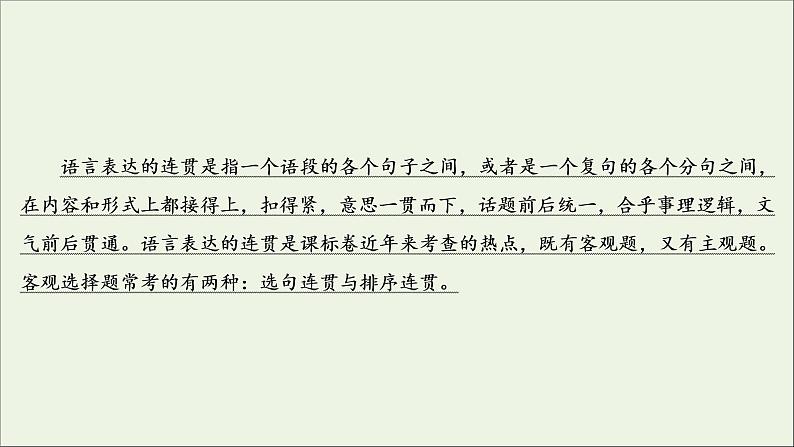 语言表达的连贯是指一个语段的各个句子之间，或者是一个复句的各个分句之间，在内容和形式上都接得上，扣得紧，意思一贯而下，话题前后统一，合乎事理逻辑，文气前后贯通。语言表达的连贯是课标卷近年来考查的热点，既有客观题，又有主观题。客观选择题常考的有两种：选句连贯与排序连贯。